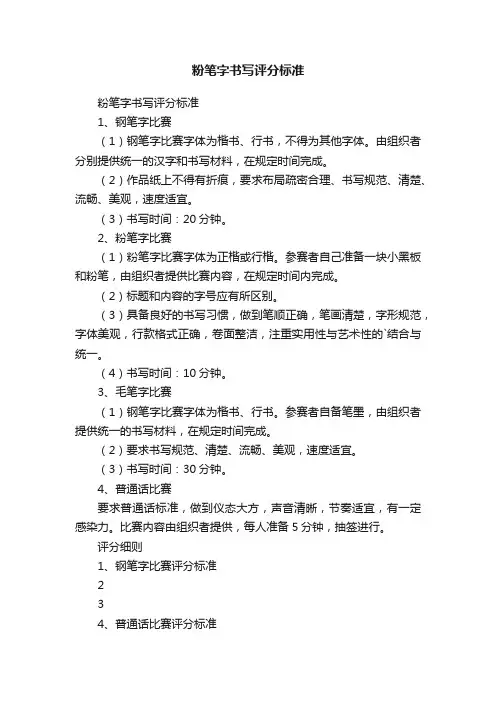 粉笔字书写评分标准

粉笔字书写评分标准

1、钢笔字比赛

（1）钢笔字比赛字体为楷书、行书，不得为其他字体。由组织者分别提供统一的汉字和书写材料，在规定时间完成。

（2）作品纸上不得有折痕，要求布局疏密合理、书写规范、清楚、流畅、美观，速度适宜。

（3）书写时间：20分钟。

2、粉笔字比赛

（1）粉笔字比赛字体为正楷或行楷。参赛者自己准备一块小黑板和粉笔，由组织者提供比赛内容，在规定时间内完成。

（2）标题和内容的字号应有所区别。

（3）具备良好的书写习惯，做到笔顺正确，笔画清楚，字形规范，字体美观，行款格式正确，卷面整洁，注重实用性与艺术性的`结合与统一。

（4）书写时间：10分钟。

3、毛笔字比赛

（1）钢笔字比赛字体为楷书、行书。参赛者自备笔墨，由组织者提供统一的书写材料，在规定时间完成。

（2）要求书写规范、清楚、流畅、美观，速度适宜。

（3）书写时间：30分钟。

4、普通话比赛

要求普通话标准，做到仪态大方，声音清晰，节奏适宜，有一定感染力。比赛内容由组织者提供，每人准备5分钟，抽签进行。

评分细则

1、钢笔字比赛评分标准

2

3

4、普通话比赛评分标准